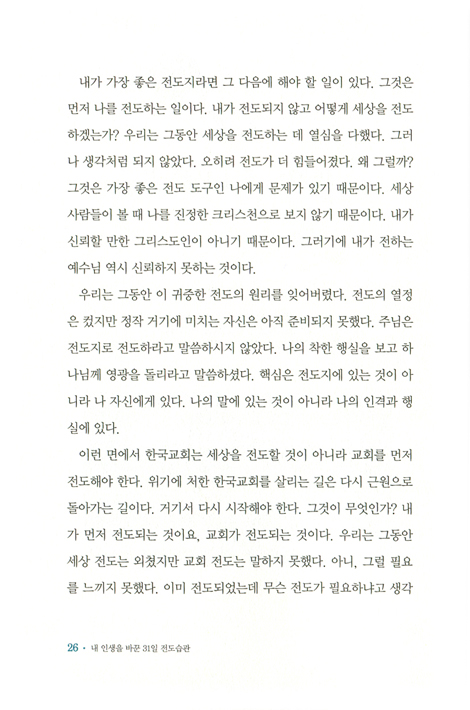 내가 가장 좋은 전도지라면 그 다음에 해야 할 일이 있다. 그것은 먼저 나를 전도하는 일이다. 내가 전도되지 않고 어떻게 세상을 전도하겠는가? 우리는 그동안 세상을 전도하는 데 열심을 다했다. 그러나 생각처럼 되지 않았다. 오히려 전도가 더 힘들어졌다. 왜 그럴까? 그것은 가장 좋은 전도 도구인 나에게 문제가 있기 때문이다. 세상 사람들이 볼 때 나를 진정한 크리스천으로 보지 않기 때문이다. 내가 신뢰할 만한 그리스도인이 아니기 때문이다. 그러기에 내가 전하는 예수님 역시 신뢰하지 못하는 것이다.

우리는 그동안 이 귀중한 전도의 원리를 잊어버렸다. 전도의 열정은 컸지만 정작 거기에 미치는 자신은 아직 준비되지 못했다. 주님은 전도지로 전도하라고 말씀하시지 않았다. 나의 착한 행실을 보고 하나님께 영광을 돌리라고 말씀하셨다. 핵심은 전도지에 있는 것이 아니라 나 자신에게 있다. 나의 말에 있는 것이 아니라 나의 인격과 행실에 있다.

이런 면에서 한국교회는 세상을 전도할 것이 아니라 교회를 먼저 전도해야 한다. 위기에 처한 한국교회를 살리는 길은 다시 근원으로 돌아가는 길이다. 거기서 다시 시작해야 한다. 그것이 무엇인가? 내가 먼저 전도되는 것이요, 교회가 전도되는 것이다. 우리는 그동안 세상 전도는 외쳤지만 교회 전도는 말하지 못했다. 아니, 그럴 필요를 느끼지 못했다. 이미 전도되었는데 무슨 전도가 필요하냐고 생각

26 · 내 인생을 바꾼 31일 전도습관